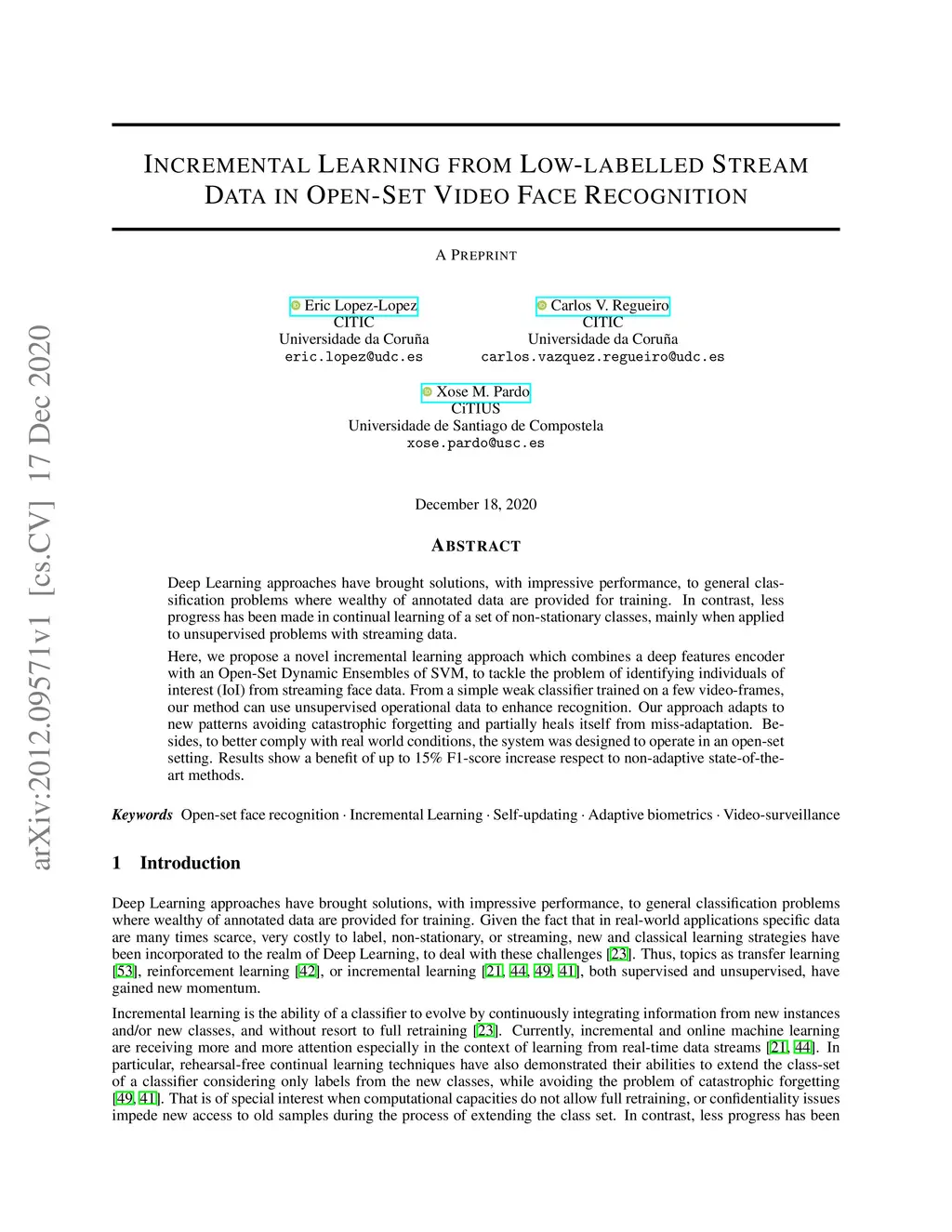 arXiv:2012.09571v1 [cs.CV] 17 Dec 2020

INCREMENTAL LEARNING FROM LOW-LABELLED STREAM DATA IN OPEN-SET VIDEO FACE RECOGNITION

A PREPRINT

Eric Lopez-Lopez
CITIC
Universidade da Coruña
eric.lopez@udc.es

Carlos V. Regueiro
CITIC
Universidade da Coruña
carlos.vazquez.regueiro@udc.es

Xose M. Pardo
CiTIUS
Universidade de Santiago de Compostela
xose.pardo@usc.es

December 18, 2020

ABSTRACT

Deep Learning approaches have brought solutions, with impressive performance, to general classification problems where wealthy of annotated data are provided for training. In contrast, less progress has been made in continual learning of a set of non-stationary classes, mainly when applied to unsupervised problems with streaming data.

Here, we propose a novel incremental learning approach which combines a deep features encoder with an Open-Set Dynamic Ensembles of SVM, to tackle the problem of identifying individuals of interest (IoI) from streaming face data. From a simple weak classifier trained on a few video-frames, our method can use unsupervised operational data to enhance recognition. Our approach adapts to new patterns avoiding catastrophic forgetting and partially heals itself from miss-adaptation. Besides, to better comply with real world conditions, the system was designed to operate in an open-set setting. Results show a benefit of up to 15% F1-score increase respect to non-adaptive state-of-the-art methods.

Keywords Open-set face recognition · Incremental Learning · Self-updating · Adaptive biometrics · Video-surveillance

1 Introduction

Deep Learning approaches have brought solutions, with impressive performance, to general classification problems where wealthy of annotated data are provided for training. Given the fact that in real-world applications specific data are many times scarce, very costly to label, non-stationary, or streaming, new and classical learning strategies have been incorporated to the realm of Deep Learning, to deal with these challenges [23]. Thus, topics as transfer learning [53], reinforcement learning [42], or incremental learning [21, 44, 49, 41], both supervised and unsupervised, have gained new momentum.

Incremental learning is the ability of a classifier to evolve by continuously integrating information from new instances and/or new classes, and without resort to full retraining [23]. Currently, incremental and online machine learning are receiving more and more attention especially in the context of learning from real-time data streams [21, 44]. In particular, rehearsal-free continual learning techniques have also demonstrated their abilities to extend the class-set of a classifier considering only labels from the new classes, while avoiding the problem of catastrophic forgetting [49, 41]. That is of special interest when computational capacities do not allow full retraining, or confidentiality issues impede new access to old samples during the process of extending the class set. In contrast, less progress has been